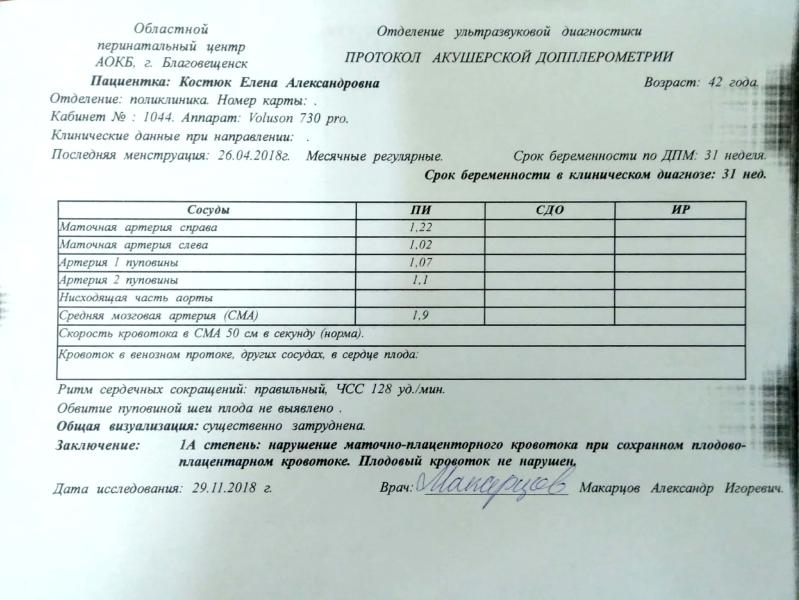 Областной
перинатальный центр
АОКБ, г. Благовещенск

Отделение ультразвуковой диагностики

ПРОТОКОЛ АКУШЕРСКОЙ ДОППЛЕРОМЕТРИИ

Пациентка: Костюк Елена Александровна

Возраст: 42 года.

Отделение: поликлиника. Номер карты: .

Кабинет № : 1044. Аппарат: Voluson 730 pro.

Клинические данные при направлении: .

Последняя менструация: 26.04.2018г. Месячные регулярные. Срок беременности по ДПМ: 31 неделя.

Срок беременности в клиническом диагнозе: 31 нед.

| Сосуды | ПИ | СДО | ИР |
|---|---|---|---|
| Маточная артерия справа | 1,22 | | |
| Маточная артерия слева | 1,02 | | |
| Артерия 1 пуповины | 1,07 | | |
| Артерия 2 пуповины | 1,1 | | |
| Нисходящая часть аорты | | | |
| Средняя мозговая артерия (СМА) | 1,9 | | |
| Скорость кровотока в СМА 50 см в секунду (норма). | | | |
| Кровоток в венозном протоке, других сосудах, в сердце плода: | | | |

Ритм сердечных сокращений: правильный, ЧСС 128 уд./мин.

Обвитие пуповиной шеи плода не выявлено .

Общая визуализация: существенно затруднена.

Заключение: 1А степень: нарушение маточно-плацентарного кровотока при сохранном плодово-плацентарном кровотоке. Плодовый кровоток не нарушен.

Дата исследования: 29.11.2018 г.

Врач: Макарцов Макарцов Александр Игоревич.